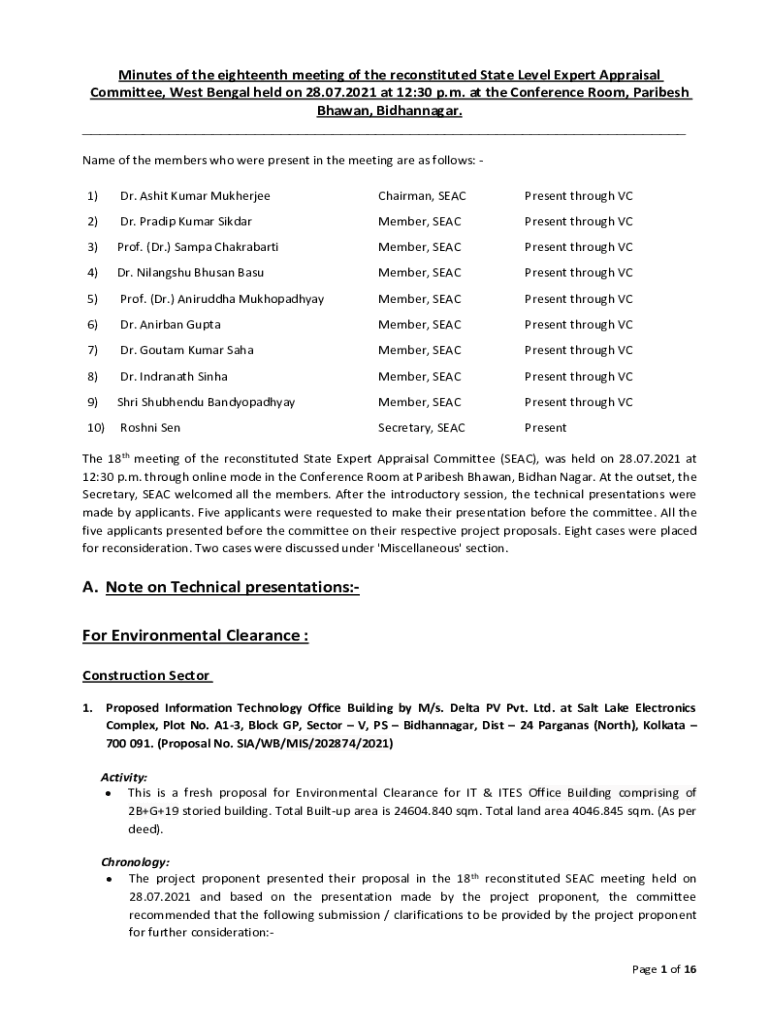 Minutes of the eighteenth meeting of the reconstituted State Level Expert Appraisal Committee, West Bengal held on 28.07.2021 at 12:30 p.m. at the Conference Room, Paribesh Bhawan, Bidhannagar.

Name of the members who were present in the meeting are as follows: -

| | | | |
|---|---|---|---|
| 1) | Dr. Ashit Kumar Mukherjee | Chairman, SEAC | Present through VC |
| 2) | Dr. Pradip Kumar Sikdar | Member, SEAC | Present through VC |
| 3) | Prof. (Dr.) Sampa Chakrabarti | Member, SEAC | Present through VC |
| 4) | Dr. Nilangshu Bhusan Basu | Member, SEAC | Present through VC |
| 5) | Prof. (Dr.) Aniruddha Mukhopadhyay | Member, SEAC | Present through VC |
| 6) | Dr. Anirban Gupta | Member, SEAC | Present through VC |
| 7) | Dr. Goutam Kumar Saha | Member, SEAC | Present through VC |
| 8) | Dr. Indranath Sinha | Member, SEAC | Present through VC |
| 9) | Shri Shubhendu Bandyopadhyay | Member, SEAC | Present through VC |
| 10) | Roshni Sen | Secretary, SEAC | Present |

The 18$^{th}$ meeting of the reconstituted State Expert Appraisal Committee (SEAC), was held on 28.07.2021 at 12:30 p.m. through online mode in the Conference Room at Paribesh Bhawan, Bidhan Nagar. At the outset, the Secretary, SEAC welcomed all the members. After the introductory session, the technical presentations were made by applicants. Five applicants were requested to make their presentation before the committee. All the five applicants presented before the committee on their respective project proposals. Eight cases were placed for reconsideration. Two cases were discussed under 'Miscellaneous' section.

A. Note on Technical presentations:-

For Environmental Clearance :

Construction Sector

1. Proposed Information Technology Office Building by M/s. Delta PV Pvt. Ltd. at Salt Lake Electronics Complex, Plot No. A1-3, Block GP, Sector – V, PS – Bidhannagar, Dist – 24 Parganas (North), Kolkata – 700 091. (Proposal No. SIA/WB/MIS/202874/2021)

Activity:
• This is a fresh proposal for Environmental Clearance for IT & ITES Office Building comprising of 2B+G+19 storied building. Total Built-up area is 24604.840 sqm. Total land area 4046.845 sqm. (As per deed).

Chronology:
• The project proponent presented their proposal in the 18$^{th}$ reconstituted SEAC meeting held on 28.07.2021 and based on the presentation made by the project proponent, the committee recommended that the following submission / clarifications to be provided by the project proponent for further consideration:-

Page 1 of 16